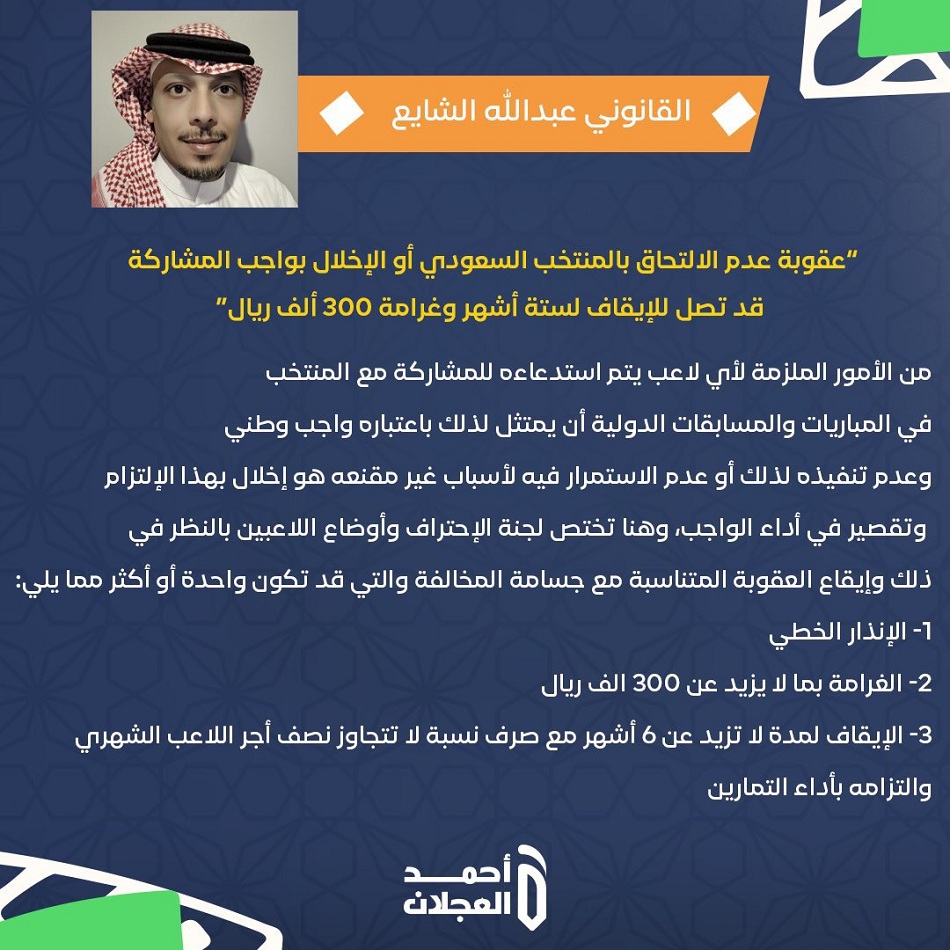 القانوني عبدالله الشايع

"عقوبة عدم الالتحاق بالمنتخب السعودي أو الإخلال بواجب المشاركة قد تصل للإيقاف لستة أشهر وغرامة 300 ألف ريال"

من الأمور الملزمة لأي لاعب يتم استدعاءه للمشاركة مع المنتخب في المباريات والمسابقات الدولية أن يمتثل لذلك باعتباره واجب وطني وعدم تنفيذه لذلك أو عدم الاستمرار فيه لأسباب غير مقنعه هو إخلال بهذا الإلتزام وتقصير في أداء الواجب، وهنا تختص لجنة الإحتراف وأوضاع اللاعبين بالنظر في ذلك وإيقاع العقوبة المتناسبة مع جسامة المخالفة والتي قد تكون واحدة أو أكثر مما يلي:

1- الإنذار الخطي

2- الغرامة بما لا يزيد عن 300 الف ريال

3- الإيقاف لمدة لا تزيد عن 6 أشهر مع صرف نسبة لا تتجاوز نصف أجر اللاعب الشهري والتزامه بأداء التمارين

أحمد
العجلان